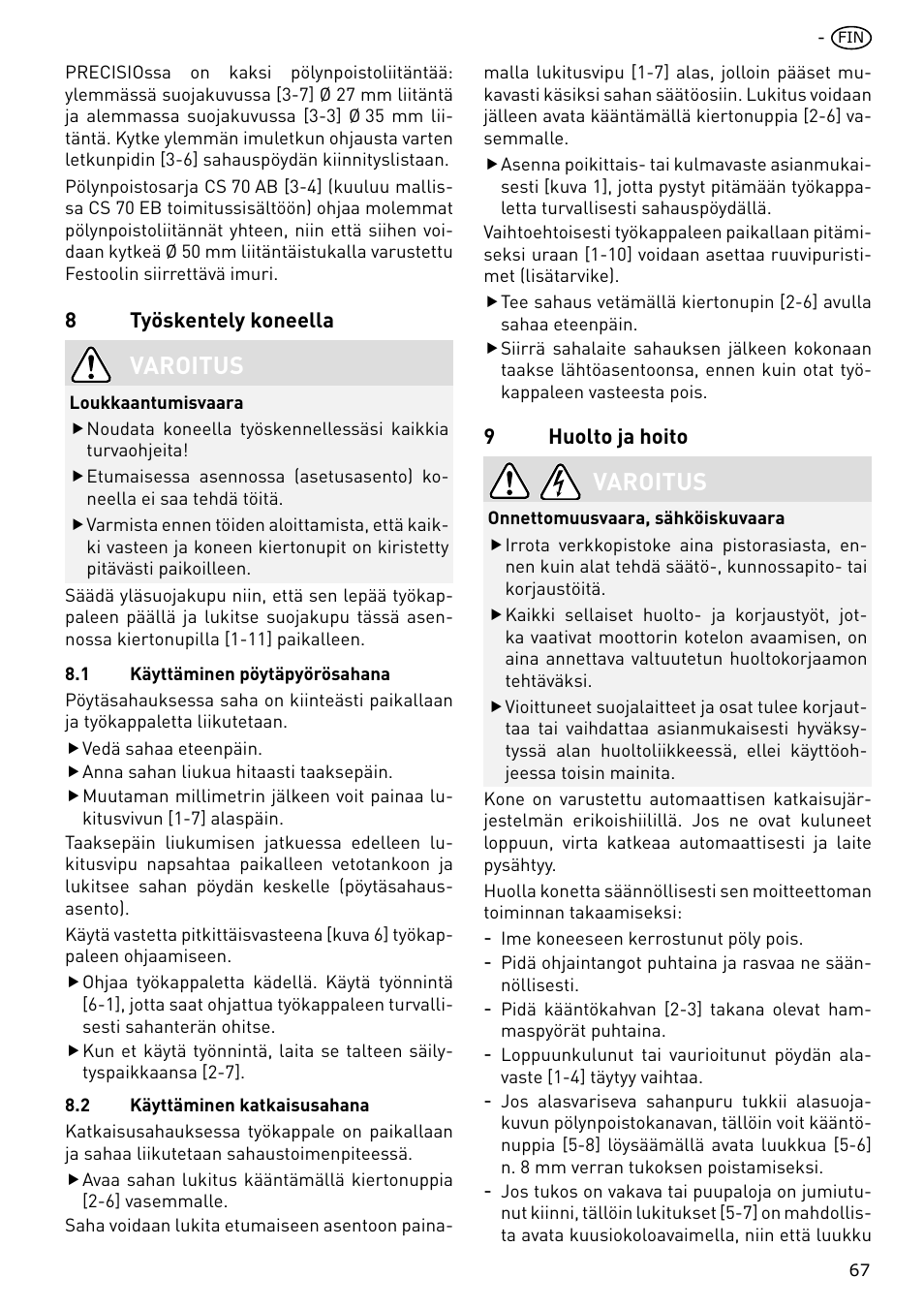 - FIN

PRECISIOssa on kaksi pölynpoistoliitäntää: ylemmässä suojakuvussa [3-7] Ø 27 mm liitäntä ja alemmassa suojakuvussa [3-3] Ø 35 mm liitäntä. Kytke ylemmän imuletkun ohjausta varten letkunpidin [3-6] sahauspöydän kiinnityslistaan.

Pölynpoistosarja CS 70 AB [3-4] (kuuluu mallissa CS 70 EB toimitussisältöön) ohjaa molemmat pölynpoistoliitännät yhteen, niin että siihen voidaan kytkeä Ø 50 mm liitäntäistukalla varustettu Festoolin siirrettävä imuri.

8 Työskentely koneella

VAROITUS

Loukkaantumisvaara

▶ Noudata koneella työskennellessäsi kaikkia turvaohjeita!

▶ Etumaisessa asennossa (asetusasento) koneella ei saa tehdä töitä.

▶ Varmista ennen töiden aloittamista, että kaikki vasteen ja koneen kiertonupit on kiristetty pitävästi paikoilleen.

Säädä yläsuojakupu niin, että sen lepää työkappaleen päällä ja lukitse suojakupu tässä asennossa kiertonupilla [1-11] paikalleen.

8.1 Käyttäminen pöytäpyörösahana

Pöytäsahauksessa saha on kiinteästi paikallaan ja työkappaletta liikutetaan.

▶ Vedä sahaa eteenpäin.

▶ Anna sahan liukua hitaasti taaksepäin.

▶ Muutaman millimetrin jälkeen voit painaa lukitusvivun [1-7] alaspäin.

Taaksepäin liukumisen jatkuessa edelleen lukitusvipu napsahtaa paikalleen vetotankoon ja lukitsee sahan pöydän keskelle (pöytäsahausasento).

Käytä vastetta pitkittäisvasteena [kuva 6] työkappaleen ohjaamiseen.

▶ Ohjaa työkappaletta kädellä. Käytä työnnintä [6-1], jotta saat ohjattua työkappaleen turvallisesti sahanterän ohitse.

▶ Kun et käytä työnnintä, laita se talteen säilytyspaikkaansa [2-7].

8.2 Käyttäminen katkaisusahana

Katkaisusahauksessa työkappale on paikallaan ja sahaa liikutetaan sahaustoimenpiteessä.

▶ Avaa sahan lukitus kääntämällä kiertonuppia [2-6] vasemmalle.

Saha voidaan lukita etumaiseen asentoon painamalla lukitusvipu [1-7] alas, jolloin pääset mukavasti käsiksi sahan säätöosiin. Lukitus voidaan jälleen avata kääntämällä kiertonuppia [2-6] vasemmalle.

▶ Asenna poikittais- tai kulmavaste asianmukaisesti [kuva 1], jotta pystyt pitämään työkappaletta turvallisesti sahauspöydällä.

Vaihtoehtoisesti työkappaleen paikallaan pitämiseksi uraan [1-10] voidaan asettaa ruuvipuristimet (lisätarvike).

▶ Tee sahaus vetämällä kiertonupin [2-6] avulla sahaa eteenpäin.

▶ Siirrä sahalaite sahauksen jälkeen kokonaan taakse lähtöasentoonsa, ennen kuin otat työkappaleen vasteesta pois.

9 Huolto ja hoito

VAROITUS

Onnettomuusvaara, sähköiskuvaara

▶ Irrota verkkopistoke aina pistorasiasta, ennen kuin alat tehdä säätö-, kunnossapito- tai korjaustöitä.

▶ Kaikki sellaiset huolto- ja korjaustyöt, jotka vaativat moottorin kotelon avaamisen, on aina annettava valtuutetun huoltokorjaamon tehtäväksi.

▶ Vioittuneet suojalaitteet ja osat tulee korjauttaa tai vaihdattaa asianmukaisesti hyväksytyssä alan huoltoliikkeessä, ellei käyttöohjeessa toisin mainita.

Kone on varustettu automaattisen katkaisujärjestelmän erikoishiilillä. Jos ne ovat kuluneet loppuun, virta katkeaa automaattisesti ja laite pysähtyy.

Huolla konetta säännöllisesti sen moitteettoman toiminnan takaamiseksi:

- Ime koneeseen kerrostunut pöly pois.
- Pidä ohjaintangot puhtaina ja rasvaa ne säännöllisesti.
- Pidä kääntökahvan [2-3] takana olevat hammaspyörät puhtaina.
- Loppuunkulunut tai vaurioitunut pöydän alavaste [1-4] täytyy vaihtaa.
- Jos alasvariseva sahanpuru tukkii alasuojakuvun pölynpoistokanavan, tällöin voit kääntönuppia [5-8] löysäämällä avata luukkua [5-6] n. 8 mm verran tukoksen poistamiseksi.
- Jos tukos on vakava tai puupaloja on jumiutunut kiinni, tällöin lukitukset [5-7] on mahdollista avata kuusiokoloavaimella, niin että luukku

67